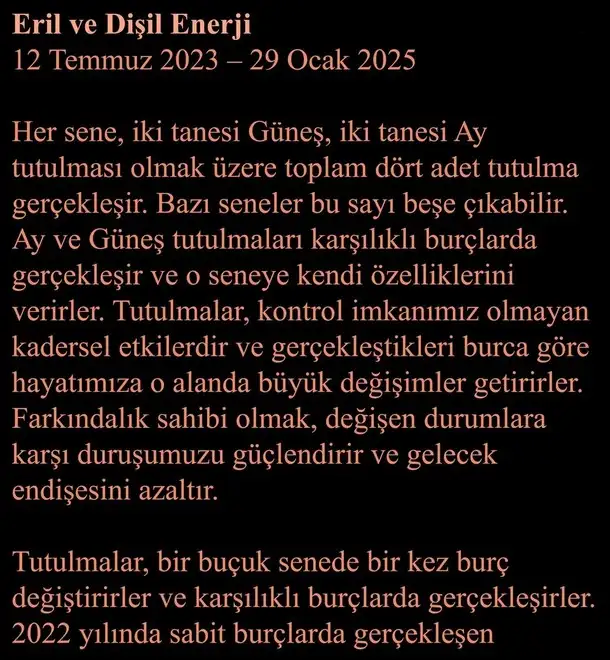 Eril ve Dişil Enerji
12 Temmuz 2023 – 29 Ocak 2025

Her sene, iki tanesi Güneş, iki tanesi Ay tutulması olmak üzere toplam dört adet tutulma gerçekleşir. Bazı seneler bu sayı beşe çıkabilir. Ay ve Güneş tutulmaları karşılıklı burçlarda gerçekleşir ve o seneye kendi özelliklerini verirler. Tutulmalar, kontrol imkanımız olmayan kadersel etkilerdir ve gerçekleştikleri burca göre hayatımıza o alanda büyük değişimler getirirler. Farkındalık sahibi olmak, değişen durumlara karşı duruşumuzu güçlendirir ve gelecek endişesini azaltır.

Tutulmalar, bir buçuk senede bir kez burç değiştirirler ve karşılıklı burçlarda gerçekleşirler. 2022 yılında sabit burçlarda gerçekleşen